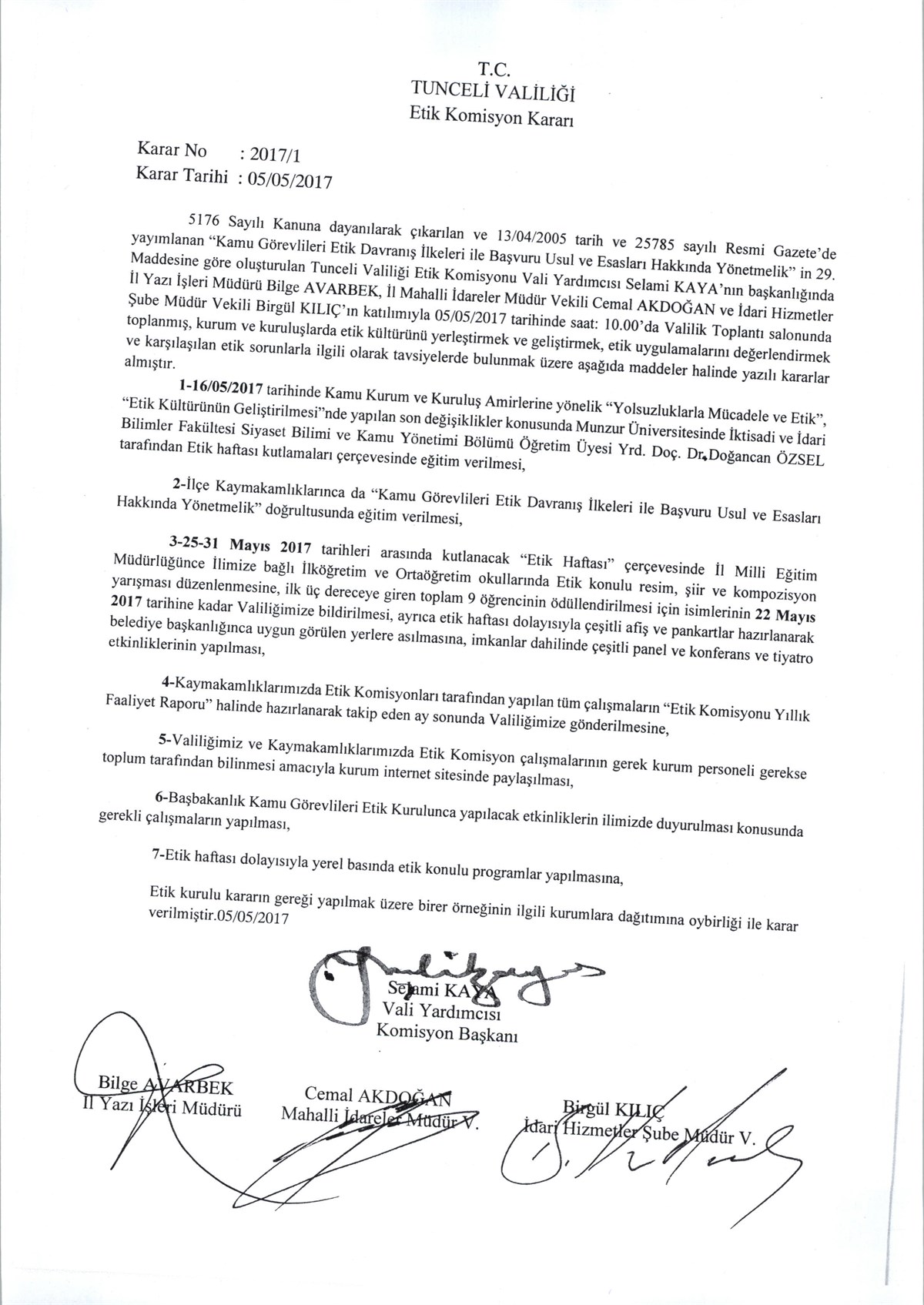 T.C.
TUNCELİ VALİLİĞİ
Etik Komisyon Kararı

Karar No : 2017/1
Karar Tarihi : 05/05/2017

5176 Sayılı Kanuna dayanılarak çıkarılan ve 13/04/2005 tarih ve 25785 sayılı Resmi Gazete'de yayımlanan "Kamu Görevlileri Etik Davranış İlkeleri ile Başvuru Usul ve Esasları Hakkında Yönetmelik" in 29. Maddesine göre oluşturulan Tunceli Valiliği Etik Komisyonu Vali Yardımcısı Selami KAYA'nın başkanlığında İl Yazı İşleri Müdürü Bilge AVARBEK, İl Mahalli İdareler Müdür Vekili Cemal AKDOĞAN ve İdari Hizmetler Şube Müdür Vekili Birgül KILIÇ'ın katılımıyla 05/05/2017 tarihinde saat: 10.00'da Valilik Toplantı salonunda toplanmış, kurum ve kuruluşlarda etik kültürünü yerleştirmek ve geliştirmek, etik uygulamalarını değerlendirmek ve karşılaşılan etik sorunlarla ilgili olarak tavsiyelerde bulunmak üzere aşağıda maddeler halinde yazılı kararlar almıştır.

1-16/05/2017 tarihinde Kamu Kurum ve Kuruluş Amirlerine yönelik "Yolsuzluklarla Mücadele ve Etik", "Etik Kültürünün Geliştirilmesi"nde yapılan son değişiklikler konusunda Munzur Üniversitesinde İktisadi ve İdari Bilimler Fakültesi Siyaset Bilimi ve Kamu Yönetimi Bölümü Öğretim Üyesi Yrd. Doç. Dr.Doğancan ÖZSEL tarafından Etik haftası kutlamaları çerçevesinde eğitim verilmesi,

2-İlçe Kaymakamlıklarınca da "Kamu Görevlileri Etik Davranış İlkeleri ile Başvuru Usul ve Esasları Hakkında Yönetmelik" doğrultusunda eğitim verilmesi,

3-25-31 Mayıs 2017 tarihleri arasında kutlanacak "Etik Haftası" çerçevesinde İl Milli Eğitim Müdürlüğünce İlimize bağlı İlköğretim ve Ortaöğretim okullarında Etik konulu resim, şiir ve kompozisyon yarışması düzenlenmesine, ilk üç dereceye giren toplam 9 öğrencinin ödüllendirilmesi için isimlerinin 22 Mayıs 2017 tarihine kadar Valiliğimize bildirilmesi, ayrıca etik haftası dolayısıyla çeşitli afiş ve pankartlar hazırlanarak belediye başkanlığınca uygun görülen yerlere asılmasına, imkanlar dahilinde çeşitli panel ve konferans ve tiyatro etkinliklerinin yapılması,

4-Kaymakamlıklarımızda Etik Komisyonları tarafından yapılan tüm çalışmaların "Etik Komisyonu Yıllık Faaliyet Raporu" halinde hazırlanarak takip eden ay sonunda Valiliğimize gönderilmesine,

5-Valiliğimiz ve Kaymakamlıklarımızda Etik Komisyon çalışmalarının gerek kurum personeli gerekse toplum tarafından bilinmesi amacıyla kurum internet sitesinde paylaşılması,

6-Başbakanlık Kamu Görevlileri Etik Kurulunca yapılacak etkinliklerin ilimizde duyurulması konusunda gerekli çalışmaların yapılması,

7-Etik haftası dolayısıyla yerel basında etik konulu programlar yapılmasına,

Etik kurulu kararın gereği yapılmak üzere birer örneğinin ilgili kurumlara dağıtımına oybirliği ile karar verilmiştir.05/05/2017

Selami KAYA
Vali Yardımcısı
Komisyon Başkanı

Bilge AVARBEK
İl Yazı İşleri Müdürü

Cemal AKDOĞAN
Mahalli İdareler Müdür V.

Birgül KILIÇ
İdari Hizmetler Şube Müdür V.